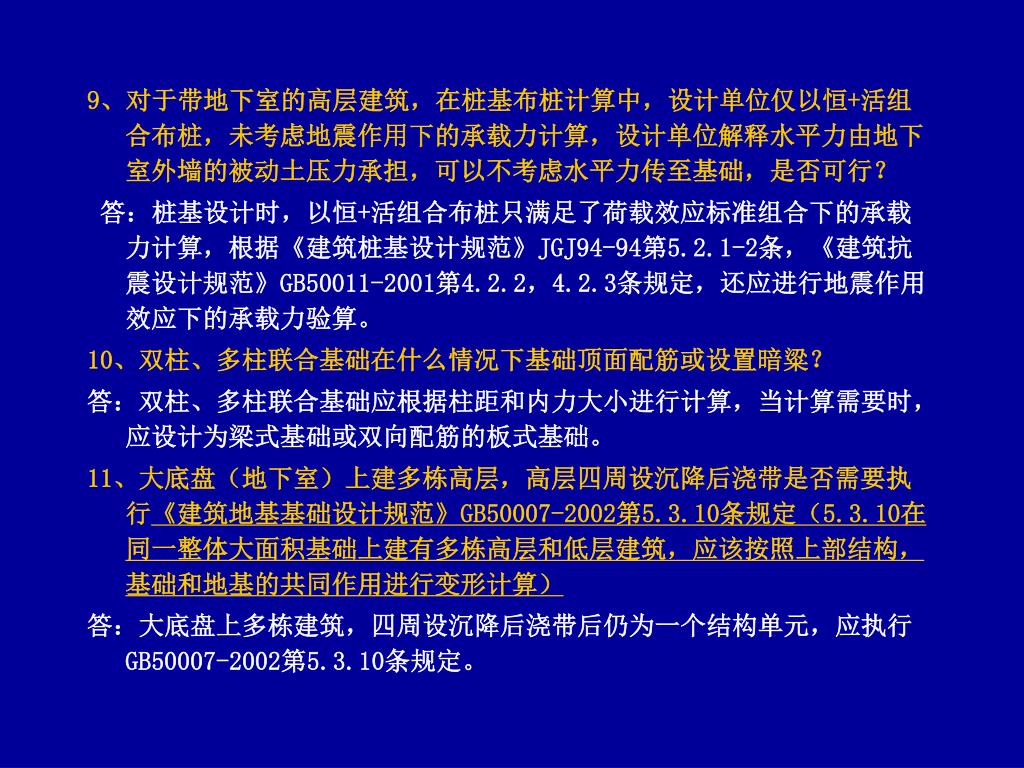 9、对于带地下室的高层建筑，在桩基布桩计算中，设计单位仅以恒+活组合布桩，未考虑地震作用下的承载力计算，设计单位解释水平力由地下室外墙的被动土压力承担，可以不考虑水平力传至基础，是否可行？

答：桩基设计时，以恒+活组合布桩只满足了荷载效应标准组合下的承载力计算，根据《建筑桩基设计规范》JGJ94-94第5.2.1-2条，《建筑抗震设计规范》GB50011-2001第4.2.2，4.2.3条规定，还应进行地震作用效应下的承载力验算。

10、双柱、多柱联合基础在什么情况下基础顶面配筋或设置暗梁？

答：双柱、多柱联合基础应根据柱距和内力大小进行计算，当计算需要时，应设计为梁式基础或双向配筋的板式基础。

11、大底盘（地下室）上建多栋高层，高层四周设沉降后浇带是否需要执行《建筑地基基础设计规范》GB50007-2002第5.3.10条规定（5.3.10在同一整体大面积基础上建有多栋高层和低层建筑，应该按照上部结构，基础和地基的共同作用进行变形计算）

答：大底盘上多栋建筑，四周设沉降后浇带后仍为一个结构单元，应执行GB50007-2002第5.3.10条规定。